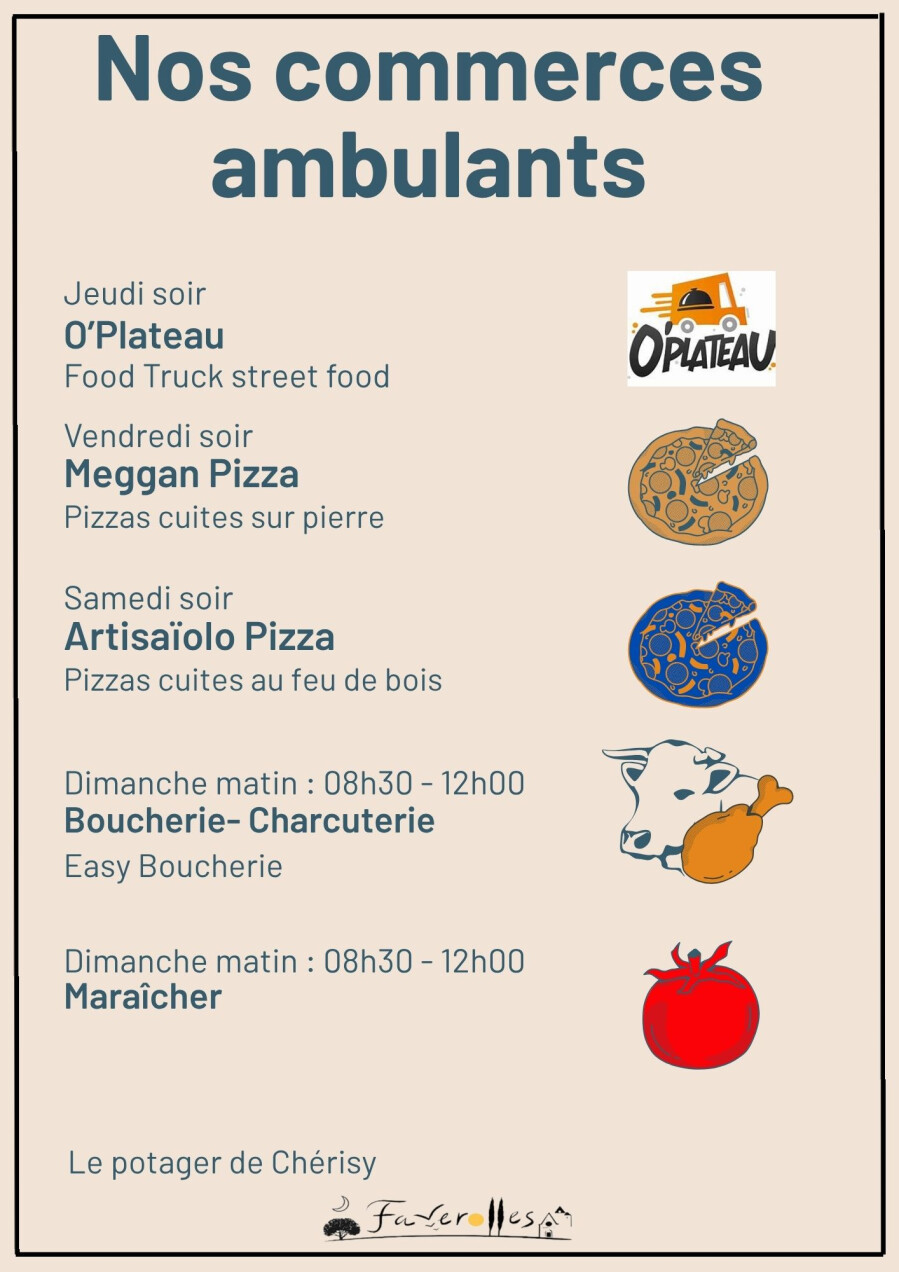 Nos commerces ambulants

Jeudi soir
O'Plateau
Food Truck street food

O'PLATEAU

Vendredi soir
Meggan Pizza
Pizzas cuites sur pierre

Samedi soir
Artisaïolo Pizza
Pizzas cuites au feu de bois

Dimanche matin : 08h30 - 12h00
Boucherie- Charcuterie
Easy Boucherie

Dimanche matin : 08h30 - 12h00
Maraîcher

Le potager de Chérisy

Faverolles